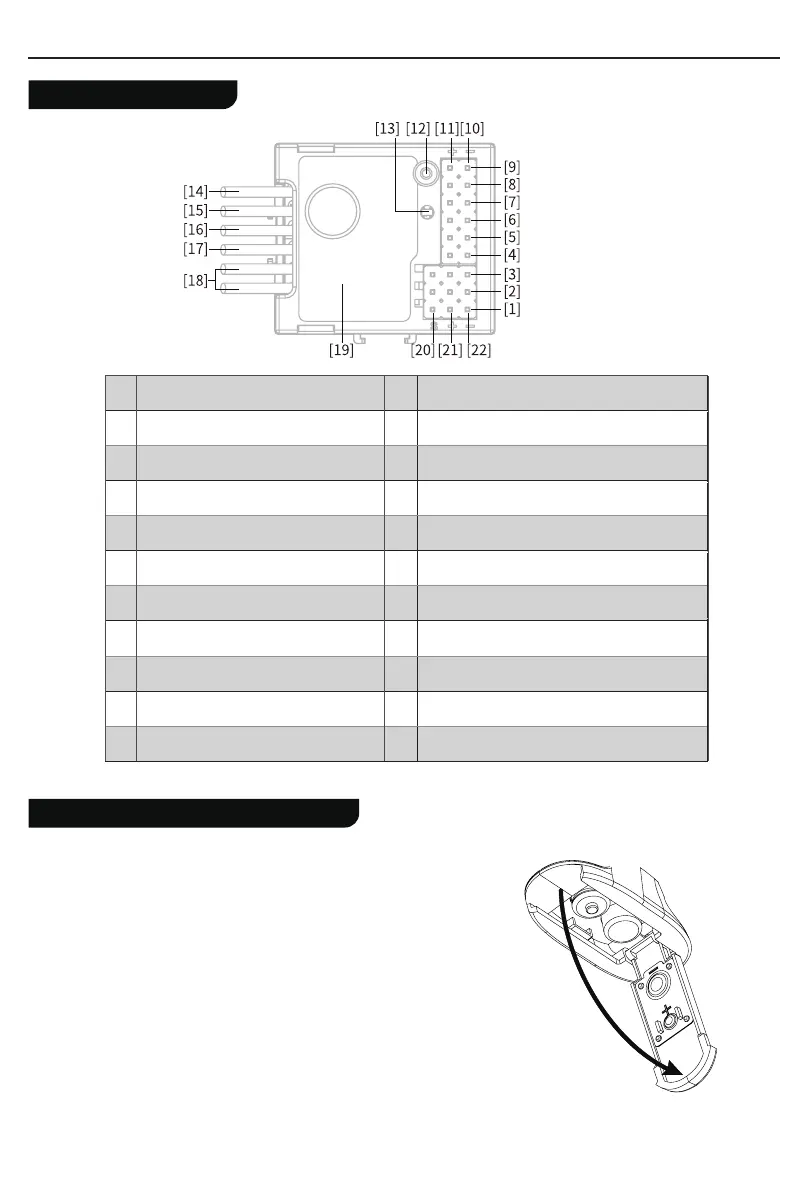 [13] [12] [11] [10]
[9]
[8]
[7]
[6]
[5]
[4]
[3]
[2]
[1]
[14]
[15]
[16]
[17]
[18]
[19]
[20] [21] [22]